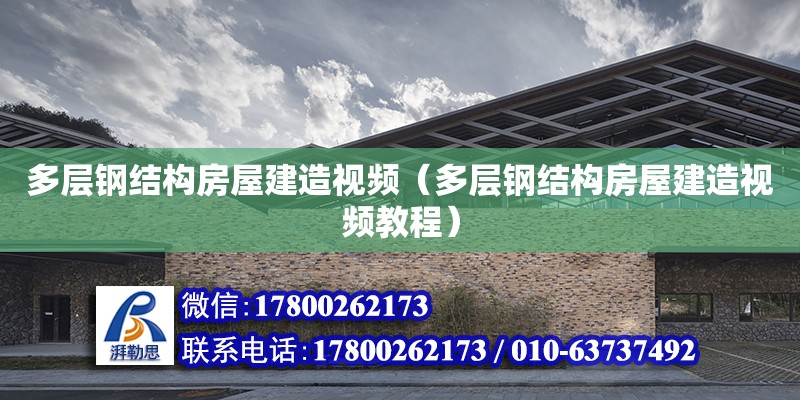 多层钢结构房屋建造视频（多层钢结构房屋建造视频教程）

湃勒思

微信：17800262173

联系电话：17800262173 / 010-63737492